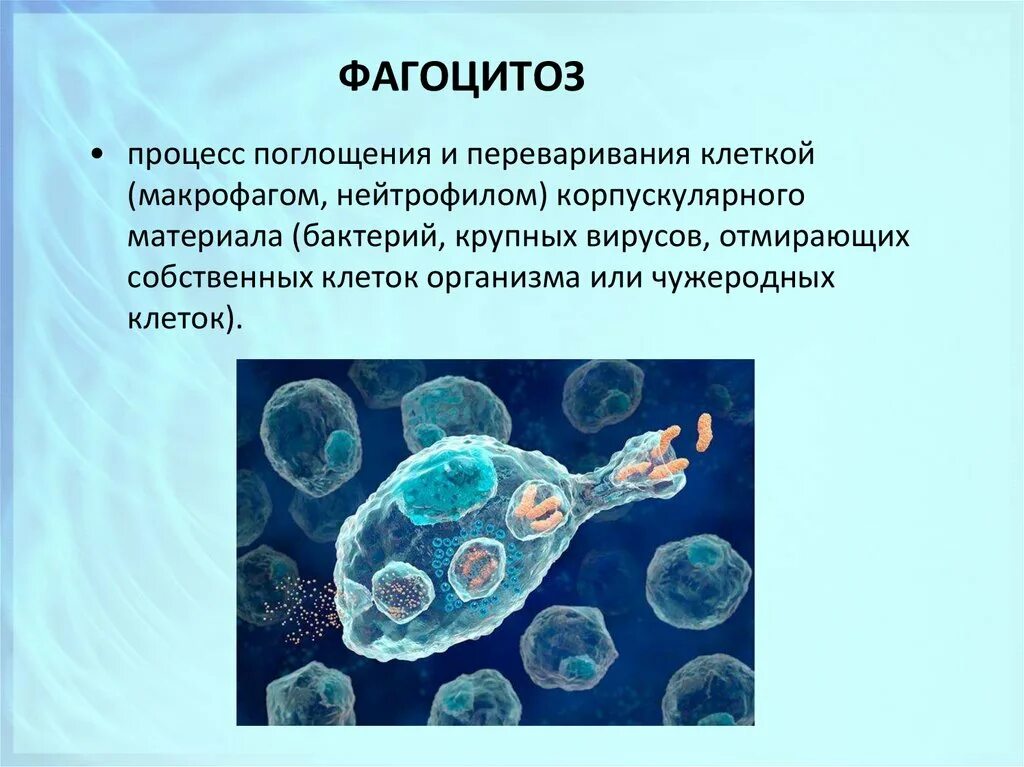 ФАГОЦИТОЗ

• процесс поглощения и переваривания клеткой (макрофагом, нейтрофилом) корпускулярного материала (бактерий, крупных вирусов, отмирающих собственных клеток организма или чужеродных клеток).